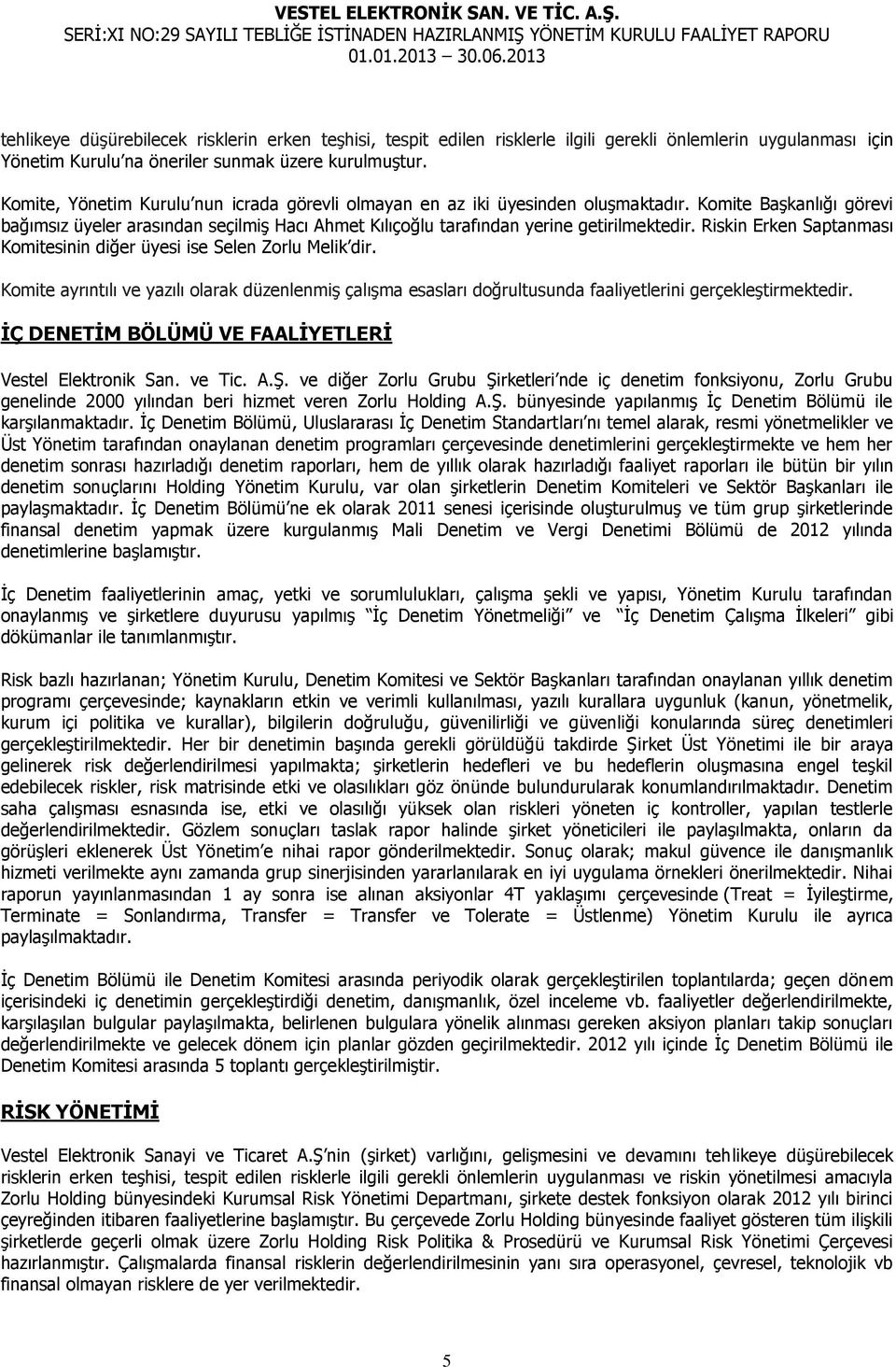 VESTEL ELEKTRONİK SAN. VE TİC. A.Ş.
SERİ:XI NO:29 SAYILI TEBLİĞE İSTİNADEN HAZIRLANMIŞ YÖNETİM KURULU FAALİYET RAPORU
01.01.2013 30.06.2013

tehlikeye düşürebilecek risklerin erken teşhisi, tespit edilen risklerle ilgili gerekli önlemlerin uygulanması için Yönetim Kurulu'na öneriler sunmak üzere kurulmuştur.

Komite, Yönetim Kurulu'nun icrada görevli olmayan en az iki üyesinden oluşmaktadır. Komite Başkanlığı görevi bağımsız üyeler arasından seçilmiş Hacı Ahmet Kılıçoğlu tarafından yerine getirilmektedir. Riskin Erken Saptanması Komitesinin diğer üyesi ise Selen Zorlu Melik'dir.

Komite ayrıntılı ve yazılı olarak düzenlenmiş çalışma esasları doğrultusunda faaliyetlerini gerçekleştirmektedir.

İÇ DENETİM BÖLÜMÜ VE FAALİYETLERİ

Vestel Elektronik San. ve Tic. A.Ş. ve diğer Zorlu Grubu Şirketleri'nde iç denetim fonksiyonu, Zorlu Grubu genelinde 2000 yılından beri hizmet veren Zorlu Holding A.Ş. bünyesinde yapılanmış İç Denetim Bölümü ile karşılanmaktadır. İç Denetim Bölümü, Uluslararası İç Denetim Standartları'nı temel alarak, resmi yönetmelikler ve Üst Yönetim tarafından onaylanan denetim programları çerçevesinde denetimlerini gerçekleştirmekte ve hem her denetim sonrası hazırladığı denetim raporları, hem de yıllık olarak hazırladığı faaliyet raporları ile bütün bir yılın denetim sonuçlarını Holding Yönetim Kurulu, var olan şirketlerin Denetim Komiteleri ve Sektör Başkanları ile paylaşmaktadır. İç Denetim Bölümü'ne ek olarak 2011 senesi içerisinde oluşturulmuş ve tüm grup şirketlerinde finansal denetim yapmak üzere kurgulanmış Mali Denetim ve Vergi Denetimi Bölümü de 2012 yılında denetimlerine başlamıştır.

İç Denetim faaliyetlerinin amaç, yetki ve sorumlulukları, çalışma şekli ve yapısı, Yönetim Kurulu tarafından onaylanmış ve şirketlere duyurusu yapılmış "İç Denetim Yönetmeliği" ve "İç Denetim Çalışma İlkeleri" gibi dökümanlar ile tanımlanmıştır.

Risk bazlı hazırlanan; Yönetim Kurulu, Denetim Komitesi ve Sektör Başkanları tarafından onaylanan yıllık denetim programı çerçevesinde; kaynakların etkin ve verimli kullanılması, yazılı kurallara uygunluk (kanun, yönetmelik, kurum içi politika ve kurallar), bilgilerin doğruluğu, güvenilirliği ve güvenliği konularında süreç denetimleri gerçekleştirilmektedir. Her bir denetimin başında gerekli görüldüğü takdirde Şirket Üst Yönetimi ile bir araya gelinerek risk değerlendirilmesi yapılmakta; şirketlerin hedefleri ve bu hedeflerin oluşmasına engel teşkil edebilecek riskler, risk matrisinde etki ve olasılıkları göz önünde bulundurularak konumlandırılmaktadır. Denetim saha çalışması esnasında ise, etki ve olasılığı yüksek olan riskleri yöneten iç kontroller, yapılan testlerle değerlendirilmektedir. Gözlem sonuçları taslak rapor halinde şirket yöneticileri ile paylaşılmakta, onların da görüşleri eklenerek Üst Yönetim'e nihai rapor gönderilmektedir. Sonuç olarak; makul güvence ile danışmanlık hizmeti verilmekte aynı zamanda grup sinerjisinden yararlanılarak en iyi uygulama örnekleri önerilmektedir. Nihai raporun yayınlanmasından 1 ay sonra ise alınan aksiyonlar 4T yaklaşımı çerçevesinde (Treat = İyileştirme, Terminate = Sonlandırma, Transfer = Transfer ve Tolerate = Üstlenme) Yönetim Kurulu ile ayrıca paylaşılmaktadır.

İç Denetim Bölümü ile Denetim Komitesi arasında periyodik olarak gerçekleştirilen toplantılarda; geçen dönem içerisindeki iç denetimin gerçekleştirdiği denetim, danışmanlık, özel inceleme vb. faaliyetler değerlendirilmekte, karşılaşılan bulgular paylaşılmakta, belirlenen bulgulara yönelik alınması gereken aksiyon planları takip sonuçları değerlendirilmekte ve gelecek dönem için planlar gözden geçirilmektedir. 2012 yılı içinde İç Denetim Bölümü ile Denetim Komitesi arasında 5 toplantı gerçekleştirilmiştir.

RİSK YÖNETİMİ

Vestel Elektronik Sanayi ve Ticaret A.Ş'nin (şirket) varlığını, gelişmesini ve devamını tehlikeye düşürebilecek risklerin erken teşhisi, tespit edilen risklerle ilgili gerekli önlemlerin uygulanması ve riskin yönetilmesi amacıyla Zorlu Holding bünyesindeki Kurumsal Risk Yönetimi Departmanı, şirkete destek fonksiyon olarak 2012 yılı birinci çeyreğinden itibaren faaliyetlerine başlamıştır. Bu çerçevede Zorlu Holding bünyesinde faaliyet gösteren tüm ilişkili şirketlerde geçerli olmak üzere Zorlu Holding Risk Politika & Prosedürü ve Kurumsal Risk Yönetimi Çerçevesi hazırlanmıştır. Çalışmalarda finansal risklerin değerlendirilmesinin yanı sıra operasyonel, çevresel, teknolojik vb finansal olmayan risklere de yer verilmektedir.

5